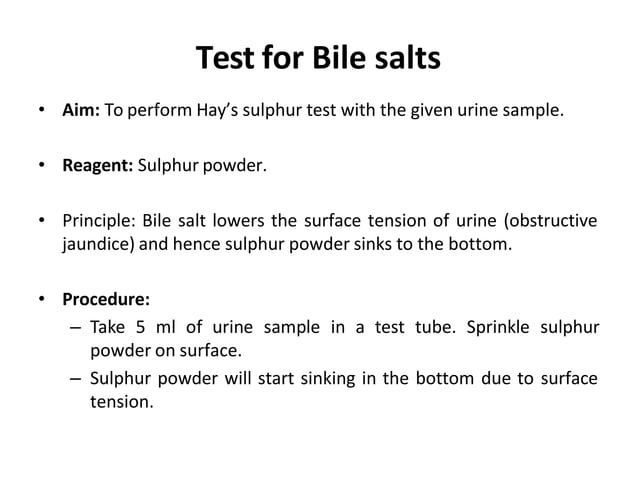 Test for Bile salts

• Aim: To perform Hay's sulphur test with the given urine sample.

• Reagent: Sulphur powder.

• Principle: Bile salt lowers the surface tension of urine (obstructive jaundice) and hence sulphur powder sinks to the bottom.

• Procedure:
– Take 5 ml of urine sample in a test tube. Sprinkle sulphur powder on surface.
– Sulphur powder will start sinking in the bottom due to surface tension.